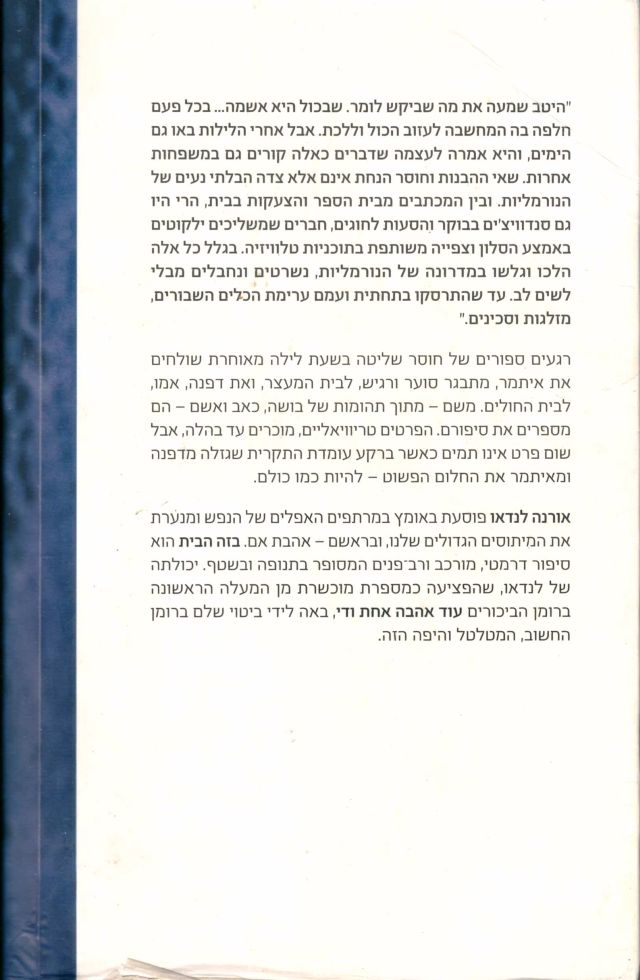 "היטב שמעה את מה שביקש לומר. שבכול היא אשמה... בכל פעם חלפה בה המחשבה לעזוב הכול וללכת. אבל אחרי הלילות באו גם הימים, והיא אמרה לעצמה שדברים כאלה קורים גם במשפחות אחרות. שאי ההבנות וחוסר הנחת אינם אלא צדה הבלתי נעים של הנורמליות. ובין המכתבים מבית הספר והצעקות בבית, הרי היו גם סנדוויצ'ים בבוקר והסעות לחוגים, חברים שמשליכים ילקוטים באמצע הסלון וצפייה משותפת בתוכניות טלוויזיה. בגלל כל אלה הלכו וגלשו במדרונה של הנורמליות, נשרטים ונחבלים מבלי לשים לב. עד שהתרסקו בתחתית ועמם ערימת הכלים השבורים, מזלגות וסכינים."

רגעים ספורים של חוסר שליטה בשעת לילה מאוחרת שולחים את איתמר, מתבגר סוער ורגיש, לבית המעצר, ואת דפנה, אמו, לבית החולים. משם – מתוך תהומות של בושה, כאב ואשם – הם מספרים את סיפורם. הפרטים טריוויאליים, מוכרים עד בהלה, אבל שום פרט אינו תמים כאשר ברקע עומדת התקרית שגזלה מדפנה ומאיתמר את החלום הפשוט – להיות כמו כולם.

אורנה לנדאו פוסעת באומץ במרתפים האפלים של הנפש ומנערת את המיתוסים הגדולים שלנו, ובראשם – אהבת אם. בזה הבית הוא סיפור דרמטי, מורכב ורב־פנים המסופר בתנופה ובשטף. יכולתה של לנדאו, שהפציעה כמספרת מוכשרת מן המעלה הראשונה ברומן הביכורים עוד אהבה אחת ודי, באה לידי ביטוי שלם ברומן החשוב, המטלטל והיפה הזה.